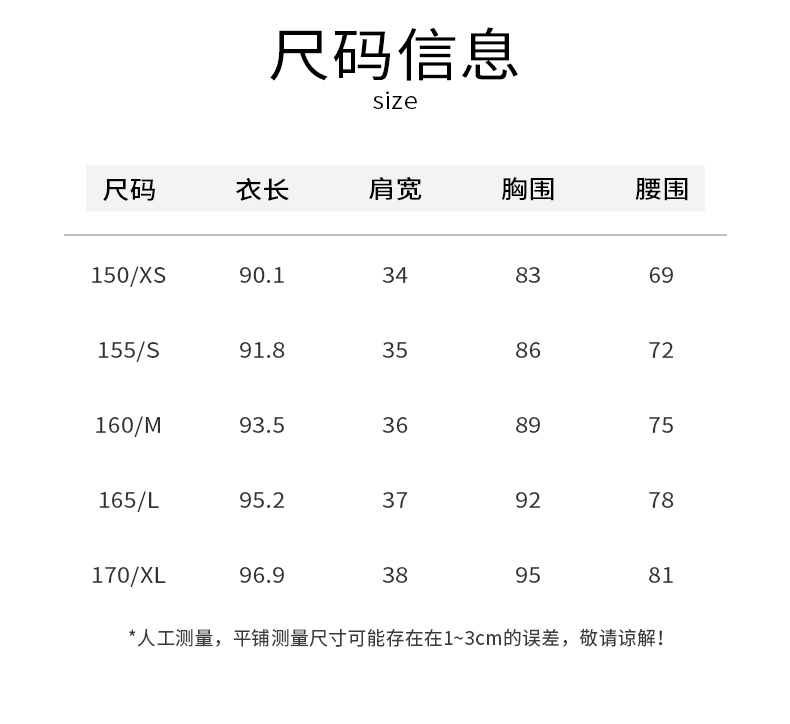 尺码信息
size

| 尺码 | 衣长 | 肩宽 | 胸围 | 腰围 |
|---|---|---|---|---|
| 150/XS | 90.1 | 34 | 83 | 69 |
| 155/S | 91.8 | 35 | 86 | 72 |
| 160/M | 93.5 | 36 | 89 | 75 |
| 165/L | 95.2 | 37 | 92 | 78 |
| 170/XL | 96.9 | 38 | 95 | 81 |

*人工测量，平铺测量尺寸可能存在在1~3cm的误差，敬请谅解!